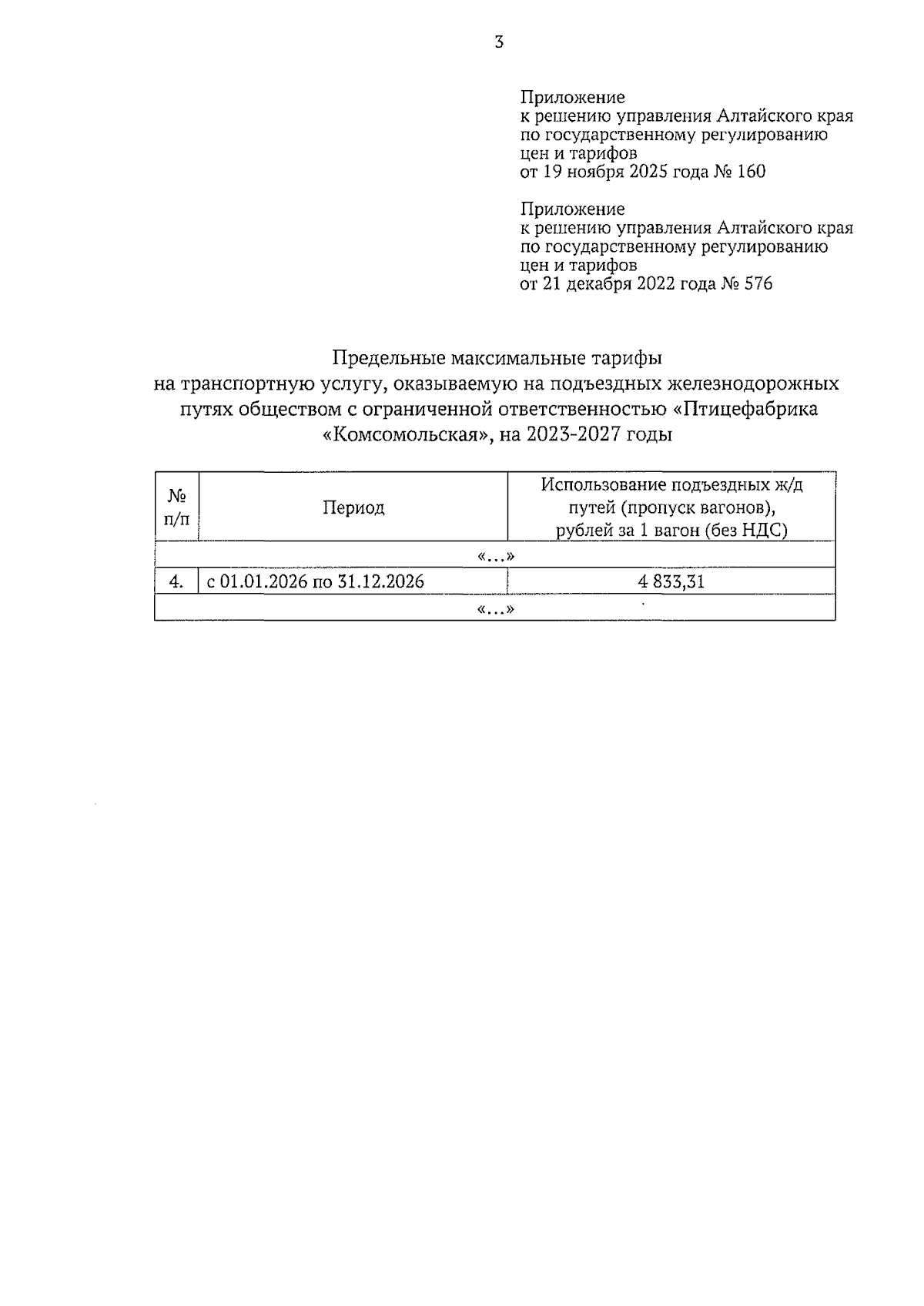 3

Приложение
к решению управления Алтайского края по государственному регулированию цен и тарифов
от 19 ноября 2025 года № 160

Приложение
к решению управления Алтайского края по государственному регулированию цен и тарифов
от 21 декабря 2022 года № 576

Предельные максимальные тарифы
на транспортную услугу, оказываемую на подъездных железнодорожных путях обществом с ограниченной ответственностью «Птицефабрика «Комсомольская», на 2023-2027 годы

| № п/п | Период | Использование подъездных ж/д путей (пропуск вагонов), рублей за 1 вагон (без НДС) |
|---|---|---|
| «...» | | |
| 4. | с 01.01.2026 по 31.12.2026 | 4 833,31 |
| «...» | | |